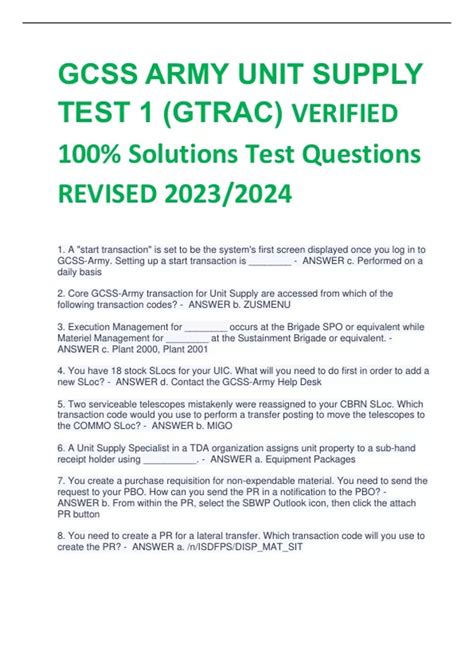 GCSS ARMY UNIT SUPPLY TEST 1 (GTRAC) VERIFIED 100% Solutions Test Questions REVISED 2023/2024

1. A "start transaction" is set to be the system's first screen displayed once you log in to GCSS-Army. Setting up a start transaction is ________ - ANSWER c. Performed on a daily basis

2. Core GCSS-Army transaction for Unit Supply are accessed from which of the following transaction codes? - ANSWER b. ZUSMENU

3. Execution Management for ________ occurs at the Brigade SPO or equivalent while Materiel Management for ________ at the Sustainment Brigade or equivalent. - ANSWER c. Plant 2000, Plant 2001

4. You have 18 stock SLocs for your UIC. What will you need to do first in order to add a new SLoc? - ANSWER d. Contact the GCSS-Army Help Desk

5. Two serviceable telescopes mistakenly were reassigned to your CBRN SLoc. Which transaction code would you use to perform a transfer posting to move the telescopes to the COMMO SLoc? - ANSWER b. MIGO

6. A Unit Supply Specialist in a TDA organization assigns unit property to a sub-hand receipt holder using __________. - ANSWER a. Equipment Packages

7. You create a purchase requisition for non-expendable material. You need to send the request to your PBO. How can you send the PR in a notification to the PBO? - ANSWER b. From within the PR, select the SBWP Outlook icon, then click the attach PR button

8. You need to create a PR for a lateral transfer. Which transaction code will you use to create the PR? - ANSWER a. /n/ISDFPS/DISP_MAT_SIT